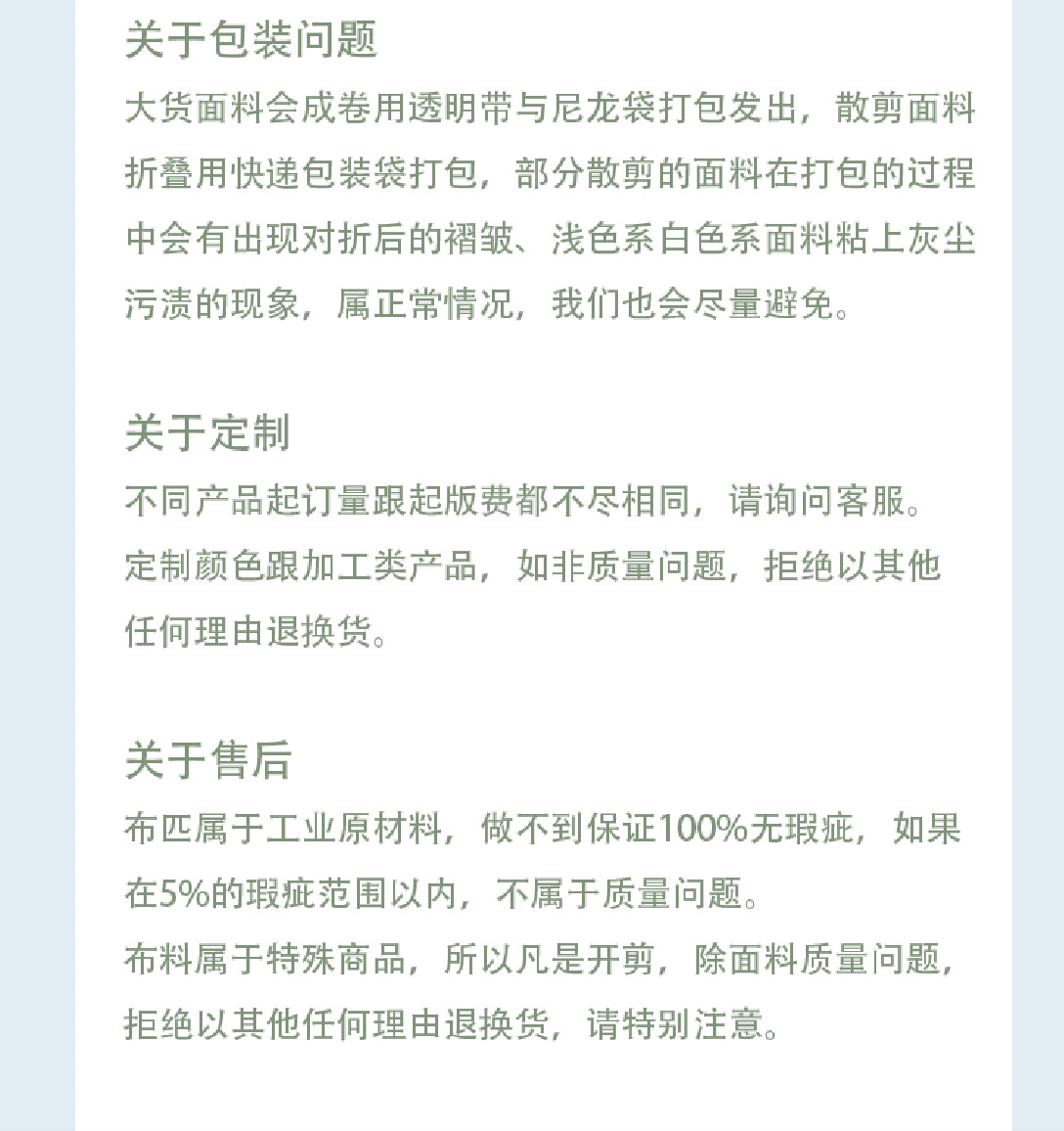 关于包装问题
大货面料会成卷用透明带与尼龙袋打包发出，散剪面料折叠用快递包装袋打包，部分散剪的面料在打包的过程中会有出现对折后的褶皱、浅色系白色系面料粘上灰尘污渍的现象，属正常情况，我们也会尽量避免。

关于定制
不同产品起订量跟起版费都不尽相同，请询问客服。
定制颜色跟加工类产品，如非质量问题，拒绝以其他任何理由退换货。

关于售后
布匹属于工业原材料，做不到保证100%无瑕疵，如果在5%的瑕疵范围以内，不属于质量问题。
布料属于特殊商品，所以凡是开剪，除面料质量问题，拒绝以其他任何理由退换货，请特别注意。